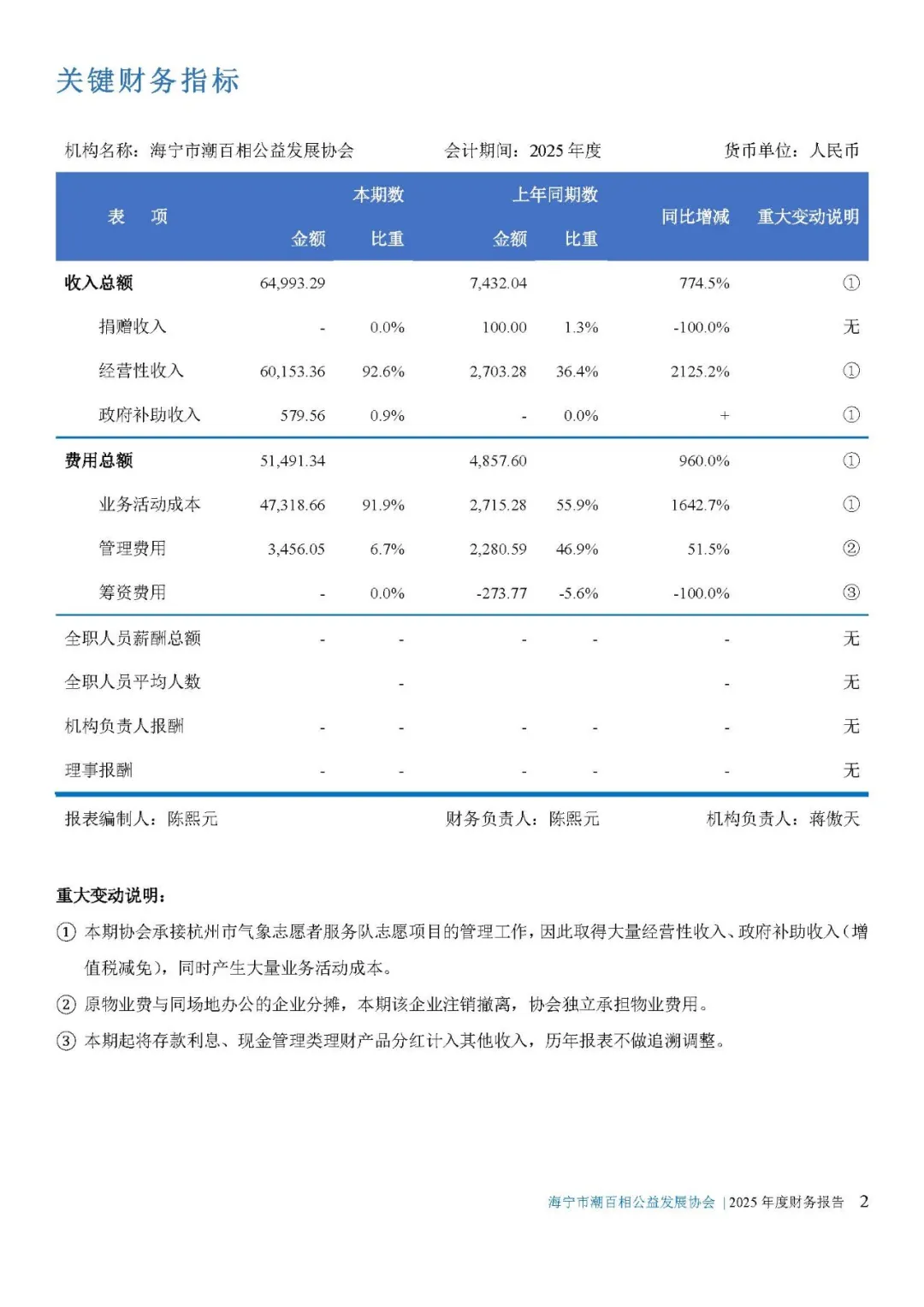 关键财务指标

机构名称：海宁市潮百相公益发展协会　　会计期间：2025 年度　　货币单位：人民币

| 表　项 | 本期数 金额 | 本期数 比重 | 上年同期数 金额 | 上年同期数 比重 | 同比增减 | 重大变动说明 |
|---|---|---|---|---|---|---|
| 收入总额 | 64,993.29 | | 7,432.04 | | 774.5% | ① |
| 捐赠收入 | - | 0.0% | 100.00 | 1.3% | -100.0% | 无 |
| 经营性收入 | 60,153.36 | 92.6% | 2,703.28 | 36.4% | 2125.2% | ① |
| 政府补助收入 | 579.56 | 0.9% | - | 0.0% | + | ① |
| 费用总额 | 51,491.34 | | 4,857.60 | | 960.0% | ① |
| 业务活动成本 | 47,318.66 | 91.9% | 2,715.28 | 55.9% | 1642.7% | ① |
| 管理费用 | 3,456.05 | 6.7% | 2,280.59 | 46.9% | 51.5% | ② |
| 筹资费用 | - | 0.0% | -273.77 | -5.6% | -100.0% | ③ |
| 全职人员薪酬总额 | - | - | - | - | - | 无 |
| 全职人员平均人数 | | - | | | - | 无 |
| 机构负责人报酬 | - | - | - | - | - | 无 |
| 理事报酬 | - | - | - | - | - | 无 |

报表编制人：陈熙元　　财务负责人：陈熙元　　机构负责人：蒋傲天

重大变动说明：

① 本期协会承接杭州市气象志愿者服务队志愿项目的管理工作，因此取得大量经营性收入、政府补助收入（增值税减免），同时产生大量业务活动成本。

② 原物业费与同场地办公的企业分摊，本期该企业注销撤离，协会独立承担物业费用。

③ 本期起将存款利息、现金管理类理财产品分红计入其他收入，历年报表不做追溯调整。

海宁市潮百相公益发展协会 | 2025 年度财务报告　2